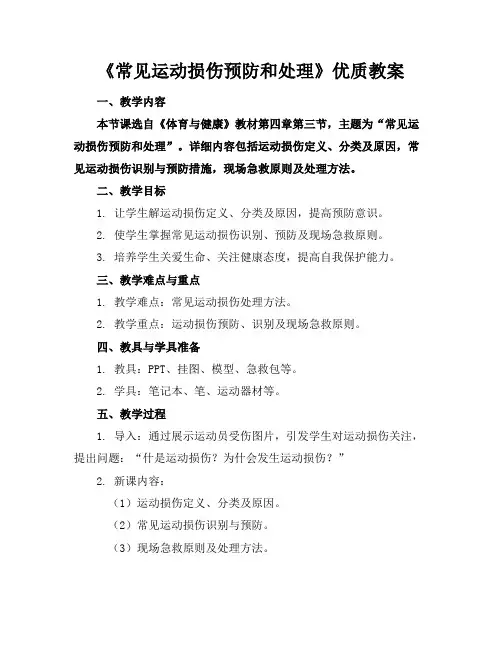 《常见运动损伤预防和处理》优质教案

一、教学内容

本节课选自《体育与健康》教材第四章第三节，主题为“常见运动损伤预防和处理”。详细内容包括运动损伤定义、分类及原因，常见运动损伤识别与预防措施，现场急救原则及处理方法。

二、教学目标

1. 让学生解运动损伤定义、分类及原因，提高预防意识。

2. 使学生掌握常见运动损伤识别、预防及现场急救原则。

3. 培养学生关爱生命、关注健康态度，提高自我保护能力。

三、教学难点与重点

1. 教学难点：常见运动损伤处理方法。

2. 教学重点：运动损伤预防、识别及现场急救原则。

四、教具与学具准备

1. 教具：PPT、挂图、模型、急救包等。

2. 学具：笔记本、笔、运动器材等。

五、教学过程

1. 导入：通过展示运动员受伤图片，引发学生对运动损伤关注，提出问题：“什是运动损伤？为什会发生运动损伤？”

2. 新课内容：

（1）运动损伤定义、分类及原因。

（2）常见运动损伤识别与预防。

（3）现场急救原则及处理方法。